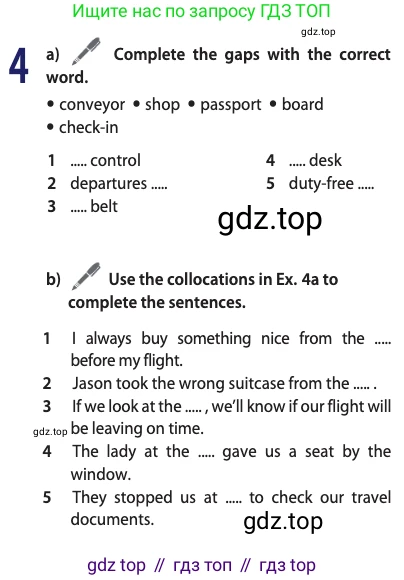 Ищите нас по запросу ГДЗ ТОП

gdz.top

4 a) Complete the gaps with the correct word.

• conveyor • shop • passport • board • check-in

1 ..... control
2 departures .....
3 ..... belt
4 ..... desk
5 duty-free .....

gdz.top

b) Use the collocations in Ex. 4a to complete the sentences.

1 I always buy something nice from the ..... before my flight.
2 Jason took the wrong suitcase from the ..... .
3 If we look at the ..... , we'll know if our flight will be leaving on time.
gdz.top
4 The lady at the ..... gave us a seat by the window.
5 They stopped us at ..... to check our travel documents.

gdz.top

gdz top // гдз топ // гдз top